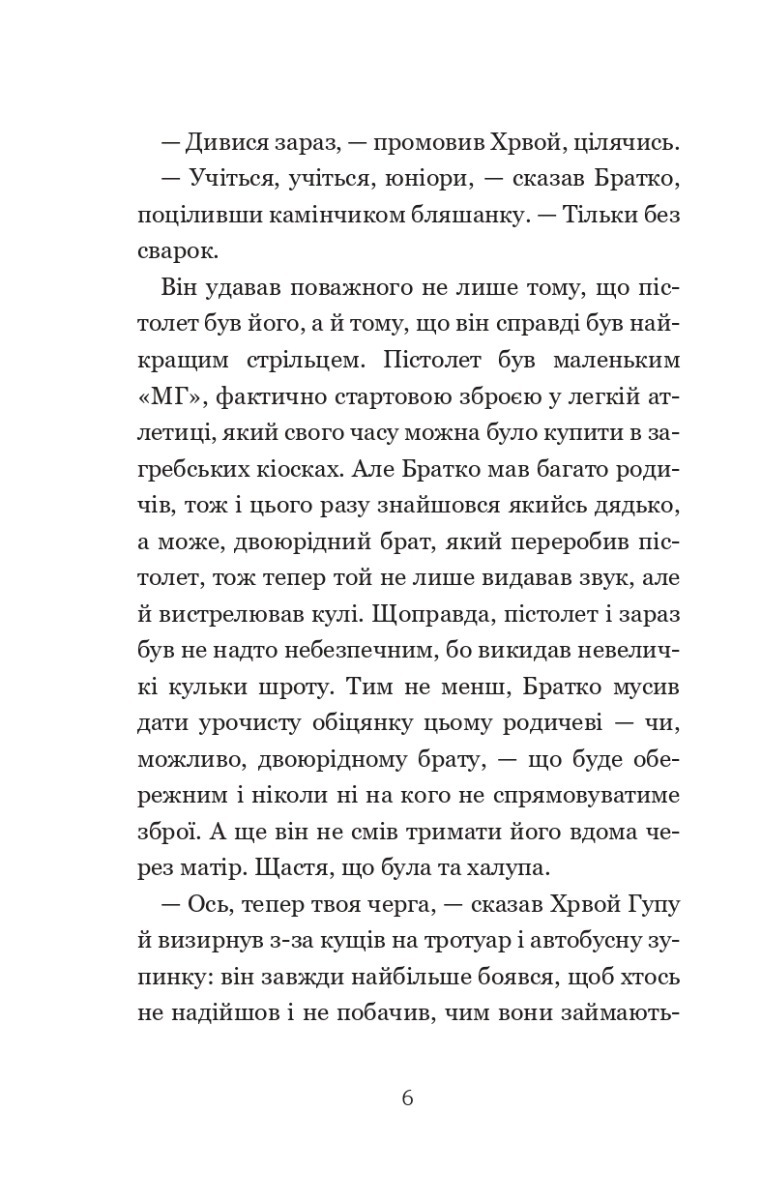 — Дивися зараз, — промовив Хрвой, цілячись.

— Учіться, учіться, юніори, — сказав Братко, поціливши камінчиком бляшанку. — Тільки без сварок.

Він удавав поважного не лише тому, що пістолет був його, а й тому, що він справді був найкращим стрільцем. Пістолет був маленьким «МГ», фактично стартовою зброєю у легкій атлетиці, який свого часу можна було купити в загребських кіосках. Але Братко мав багато родичів, тож і цього разу знайшовся якийсь дядько, а може, двоюрідний брат, який переробив пістолет, тож тепер той не лише видавав звук, але й вистрелював кулі. Щоправда, пістолет і зараз був не надто небезпечним, бо викидав невеличкі кульки шроту. Тим не менш, Братко мусив дати урочисту обіцянку цьому родичеві — чи, можливо, двоюрідному брату, — що буде обережним і ніколи ні на кого не спрямовуватиме зброї. А ще він не смів тримати його вдома через матір. Щастя, що була та халупа.

— Ось, тепер твоя черга, — сказав Хрвой Гупу й визирнув з-за кущів на тротуар і автобусну зупинку: він завжди найбільше боявся, щоб хтось не надійшов і не побачив, чим вони займають-

6